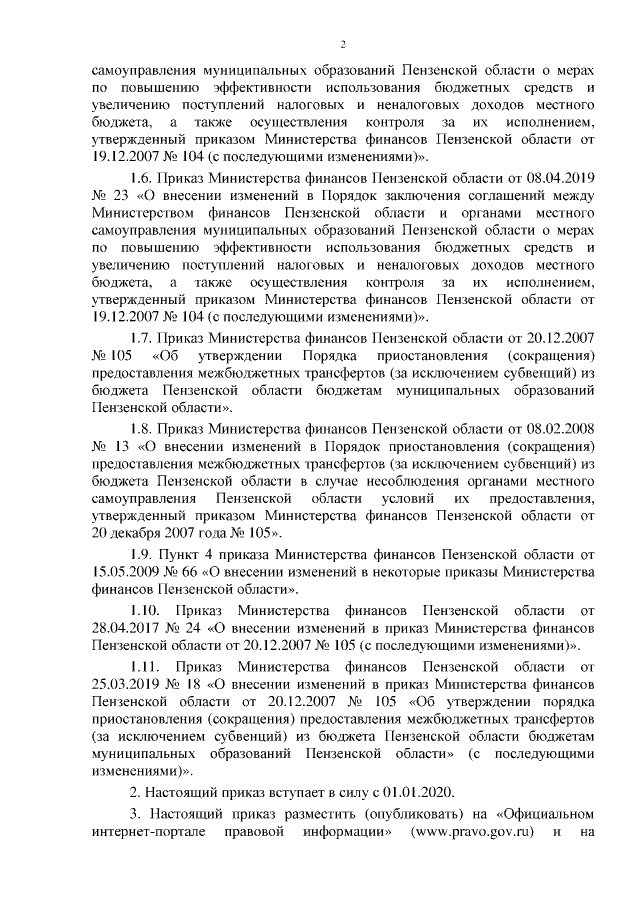 2

самоуправления муниципальных образований Пензенской области о мерах по повышению эффективности использования бюджетных средств и увеличению поступлений налоговых и неналоговых доходов местного бюджета, а также осуществления контроля за их исполнением, утвержденный приказом Министерства финансов Пензенской области от 19.12.2007 № 104 (с последующими изменениями)».

1.6. Приказ Министерства финансов Пензенской области от 08.04.2019 № 23 «О внесении изменений в Порядок заключения соглашений между Министерством финансов Пензенской области и органами местного самоуправления муниципальных образований Пензенской области о мерах по повышению эффективности использования бюджетных средств и увеличению поступлений налоговых и неналоговых доходов местного бюджета, а также осуществления контроля за их исполнением, утвержденный приказом Министерства финансов Пензенской области от 19.12.2007 № 104 (с последующими изменениями)».

1.7. Приказ Министерства финансов Пензенской области от 20.12.2007 № 105 «Об утверждении Порядка приостановления (сокращения) предоставления межбюджетных трансфертов (за исключением субвенций) из бюджета Пензенской области бюджетам муниципальных образований Пензенской области».

1.8. Приказ Министерства финансов Пензенской области от 08.02.2008 № 13 «О внесении изменений в Порядок приостановления (сокращения) предоставления межбюджетных трансфертов (за исключением субвенций) из бюджета Пензенской области в случае несоблюдения органами местного самоуправления Пензенской области условий их предоставления, утвержденный приказом Министерства финансов Пензенской области от 20 декабря 2007 года № 105».

1.9. Пункт 4 приказа Министерства финансов Пензенской области от 15.05.2009 № 66 «О внесении изменений в некоторые приказы Министерства финансов Пензенской области».

1.10. Приказ Министерства финансов Пензенской области от 28.04.2017 № 24 «О внесении изменений в приказ Министерства финансов Пензенской области от 20.12.2007 № 105 (с последующими изменениями)».

1.11. Приказ Министерства финансов Пензенской области от 25.03.2019 № 18 «О внесении изменений в приказ Министерства финансов Пензенской области от 20.12.2007 № 105 «Об утверждении порядка приостановления (сокращения) предоставления межбюджетных трансфертов (за исключением субвенций) из бюджета Пензенской области бюджетам муниципальных образований Пензенской области» (с последующими изменениями)».

2. Настоящий приказ вступает в силу с 01.01.2020.

3. Настоящий приказ разместить (опубликовать) на «Официальном интернет-портале правовой информации» (www.pravo.gov.ru) и на